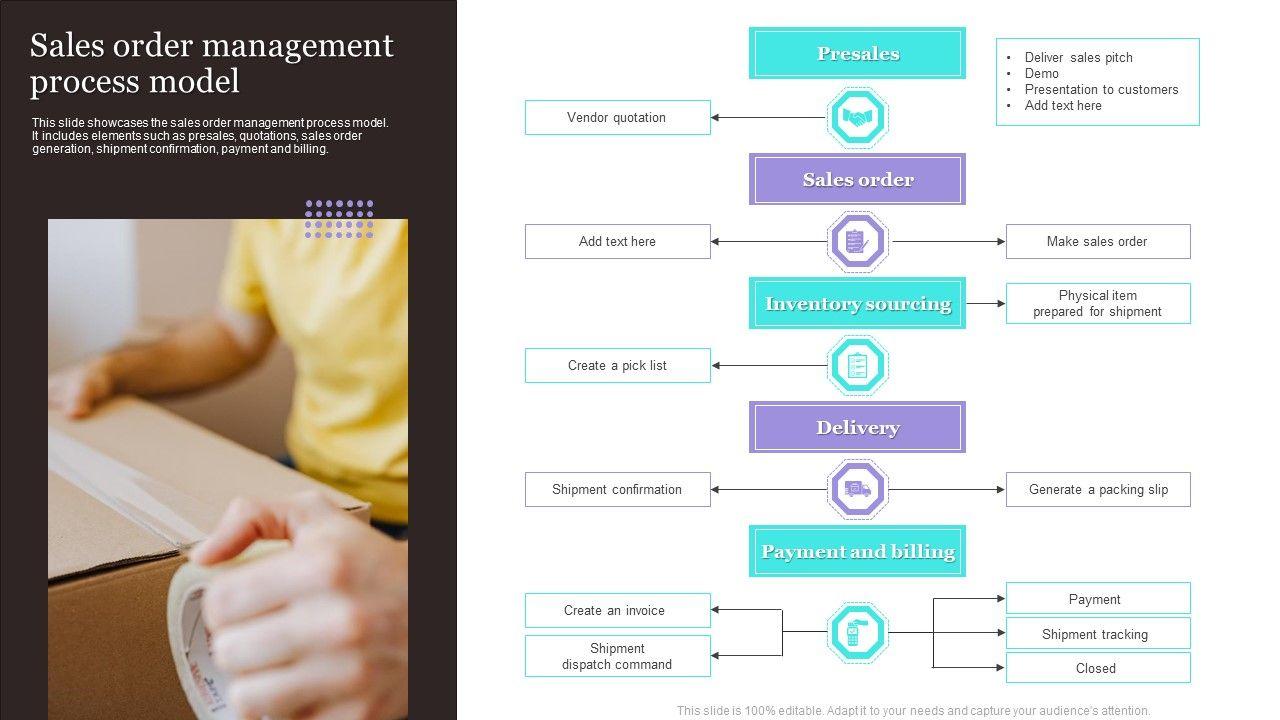 Sales order management process model

This slide showcases the sales order management process model. It includes elements such as presales, quotations, sales order generation, shipment confirmation, payment and billing.

Presales

- Deliver sales pitch
- Demo
- Presentation to customers
- Add text here

Vendor quotation

Sales order

Add text here

Make sales order

Inventory sourcing

Physical item prepared for shipment

Create a pick list

Delivery

Shipment confirmation

Generate a packing slip

Payment and billing

Create an invoice

Shipment dispatch command

Payment

Shipment tracking

Closed

This slide is 100% editable. Adapt it to your needs and capture your audience's attention.